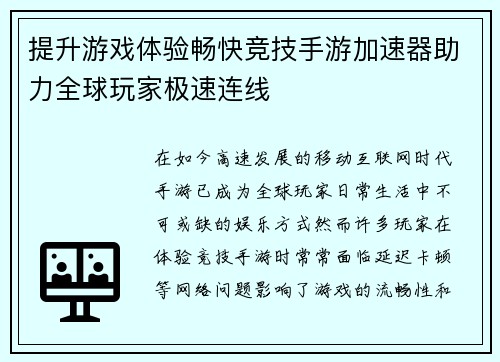 提升游戏体验畅快竞技手游加速器助力全球玩家极速连线

在如今高速发展的移动互联网时代手游已成为全球玩家日常生活中不可或缺的娱乐方式然而许多玩家在体验竞技手游时常常面临延迟卡顿等网络问题影响了游戏的流畅性和